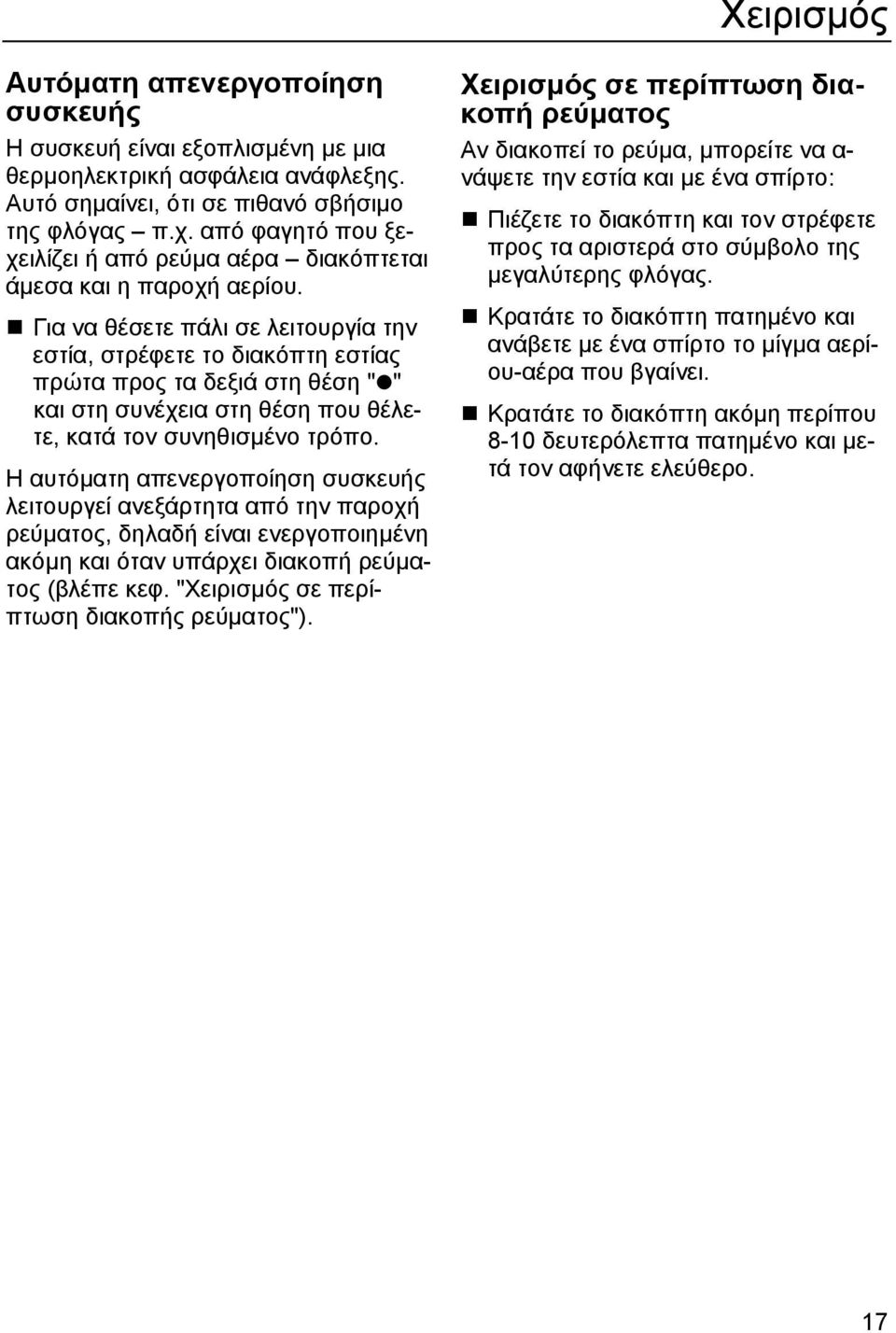 Χειρισμός

Αυτόματη απενεργοποίηση συσκευής

Η συσκευή είναι εξοπλισμένη με μια θερμοηλεκτρική ασφάλεια ανάφλεξης. Αυτό σημαίνει, ότι σε πιθανό σβήσιμο της φλόγας – π.χ. από φαγητό που ξεχειλίζει ή από ρεύμα αέρα – διακόπτεται άμεσα και η παροχή αερίου.

■ Για να θέσετε πάλι σε λειτουργία την εστία, στρέφετε το διακόπτη εστίας πρώτα προς τα δεξιά στη θέση "●" και στη συνέχεια στη θέση που θέλετε, κατά τον συνηθισμένο τρόπο.

Η αυτόματη απενεργοποίηση συσκευής λειτουργεί ανεξάρτητα από την παροχή ρεύματος, δηλαδή είναι ενεργοποιημένη ακόμη και όταν υπάρχει διακοπή ρεύματος (βλέπε κεφ. "Χειρισμός σε περίπτωση διακοπής ρεύματος").

Χειρισμός σε περίπτωση διακοπή ρεύματος

Αν διακοπεί το ρεύμα, μπορείτε να ανάψετε την εστία και με ένα σπίρτο:

■ Πιέζετε το διακόπτη και τον στρέφετε προς τα αριστερά στο σύμβολο της μεγαλύτερης φλόγας.

■ Κρατάτε το διακόπτη πατημένο και ανάβετε με ένα σπίρτο το μίγμα αερίου-αέρα που βγαίνει.

■ Κρατάτε το διακόπτη ακόμη περίπου 8-10 δευτερόλεπτα πατημένο και μετά τον αφήνετε ελεύθερο.

17